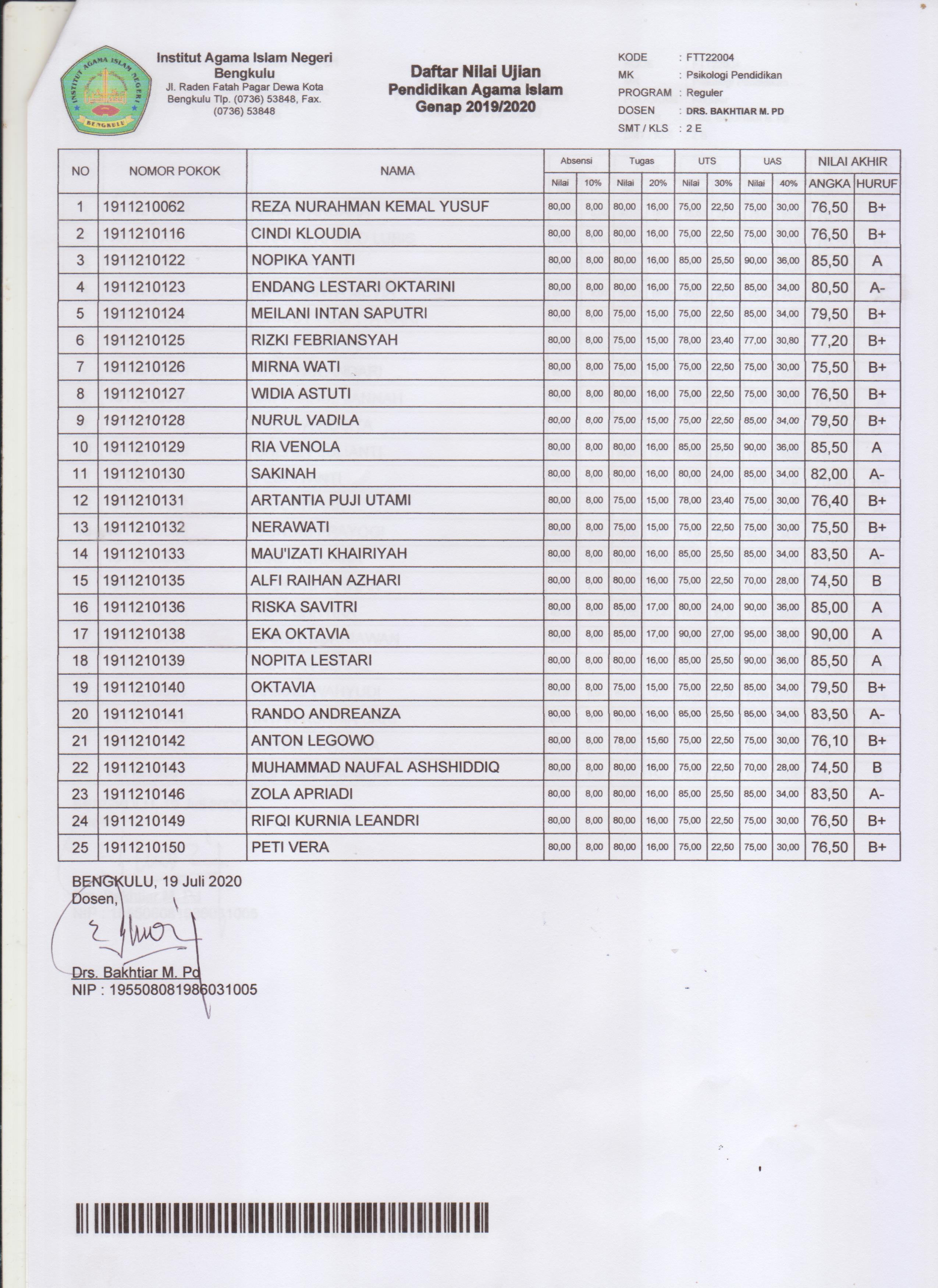 INSTITUT AGAMA ISLAM NEGERI BENGKULU

Institut Agama Islam Negeri Bengkulu
Jl. Raden Fatah Pagar Dewa Kota Bengkulu Tlp. (0736) 53848, Fax. (0736) 53848

Daftar Nilai Ujian
Pendidikan Agama Islam
Genap 2019/2020

KODE : FTT22004
MK : Psikologi Pendidikan
PROGRAM : Reguler
DOSEN : DRS. BAKHTIAR M. PD
SMT / KLS : 2 E

| NO | NOMOR POKOK | NAMA | Absensi Nilai | Absensi 10% | Tugas Nilai | Tugas 20% | UTS Nilai | UTS 30% | UAS Nilai | UAS 40% | NILAI AKHIR ANGKA | NILAI AKHIR HURUF |
|---|---|---|---|---|---|---|---|---|---|---|---|---|
| 1 | 1911210062 | REZA NURAHMAN KEMAL YUSUF | 80,00 | 8,00 | 80,00 | 16,00 | 75,00 | 22,50 | 75,00 | 30,00 | 76,50 | B+ |
| 2 | 1911210116 | CINDI KLOUDIA | 80,00 | 8,00 | 80,00 | 16,00 | 75,00 | 22,50 | 75,00 | 30,00 | 76,50 | B+ |
| 3 | 1911210122 | NOPIKA YANTI | 80,00 | 8,00 | 80,00 | 16,00 | 85,00 | 25,50 | 90,00 | 36,00 | 85,50 | A |
| 4 | 1911210123 | ENDANG LESTARI OKTARINI | 80,00 | 8,00 | 80,00 | 16,00 | 75,00 | 22,50 | 85,00 | 34,00 | 80,50 | A- |
| 5 | 1911210124 | MEILANI INTAN SAPUTRI | 80,00 | 8,00 | 75,00 | 15,00 | 75,00 | 22,50 | 85,00 | 34,00 | 79,50 | B+ |
| 6 | 1911210125 | RIZKI FEBRIANSYAH | 80,00 | 8,00 | 75,00 | 15,00 | 78,00 | 23,40 | 77,00 | 30,80 | 77,20 | B+ |
| 7 | 1911210126 | MIRNA WATI | 80,00 | 8,00 | 75,00 | 15,00 | 75,00 | 22,50 | 75,00 | 30,00 | 75,50 | B+ |
| 8 | 1911210127 | WIDIA ASTUTI | 80,00 | 8,00 | 80,00 | 16,00 | 75,00 | 22,50 | 75,00 | 30,00 | 76,50 | B+ |
| 9 | 1911210128 | NURUL VADILA | 80,00 | 8,00 | 75,00 | 15,00 | 75,00 | 22,50 | 85,00 | 34,00 | 79,50 | B+ |
| 10 | 1911210129 | RIA VENOLA | 80,00 | 8,00 | 80,00 | 16,00 | 85,00 | 25,50 | 90,00 | 36,00 | 85,50 | A |
| 11 | 1911210130 | SAKINAH | 80,00 | 8,00 | 80,00 | 16,00 | 80,00 | 24,00 | 85,00 | 34,00 | 82,00 | A- |
| 12 | 1911210131 | ARTANTIA PUJI UTAMI | 80,00 | 8,00 | 75,00 | 15,00 | 78,00 | 23,40 | 75,00 | 30,00 | 76,40 | B+ |
| 13 | 1911210132 | NERAWATI | 80,00 | 8,00 | 75,00 | 15,00 | 75,00 | 22,50 | 75,00 | 30,00 | 75,50 | B+ |
| 14 | 1911210133 | MAU'IZATI KHAIRIYAH | 80,00 | 8,00 | 80,00 | 16,00 | 85,00 | 25,50 | 85,00 | 34,00 | 83,50 | A- |
| 15 | 1911210135 | ALFI RAIHAN AZHARI | 80,00 | 8,00 | 80,00 | 16,00 | 75,00 | 22,50 | 70,00 | 28,00 | 74,50 | B |
| 16 | 1911210136 | RISKA SAVITRI | 80,00 | 8,00 | 85,00 | 17,00 | 80,00 | 24,00 | 90,00 | 36,00 | 85,00 | A |
| 17 | 1911210138 | EKA OKTAVIA | 80,00 | 8,00 | 85,00 | 17,00 | 90,00 | 27,00 | 95,00 | 38,00 | 90,00 | A |
| 18 | 1911210139 | NOPITA LESTARI | 80,00 | 8,00 | 80,00 | 16,00 | 85,00 | 25,50 | 90,00 | 36,00 | 85,50 | A |
| 19 | 1911210140 | OKTAVIA | 80,00 | 8,00 | 75,00 | 15,00 | 75,00 | 22,50 | 85,00 | 34,00 | 79,50 | B+ |
| 20 | 1911210141 | RANDO ANDREANZA | 80,00 | 8,00 | 80,00 | 16,00 | 85,00 | 25,50 | 85,00 | 34,00 | 83,50 | A- |
| 21 | 1911210142 | ANTON LEGOWO | 80,00 | 8,00 | 78,00 | 15,60 | 75,00 | 22,50 | 75,00 | 30,00 | 76,10 | B+ |
| 22 | 1911210143 | MUHAMMAD NAUFAL ASHSHIDDIQ | 80,00 | 8,00 | 80,00 | 16,00 | 75,00 | 22,50 | 70,00 | 28,00 | 74,50 | B |
| 23 | 1911210146 | ZOLA APRIADI | 80,00 | 8,00 | 80,00 | 16,00 | 85,00 | 25,50 | 85,00 | 34,00 | 83,50 | A- |
| 24 | 1911210149 | RIFQI KURNIA LEANDRI | 80,00 | 8,00 | 80,00 | 16,00 | 75,00 | 22,50 | 75,00 | 30,00 | 76,50 | B+ |
| 25 | 1911210150 | PETI VERA | 80,00 | 8,00 | 80,00 | 16,00 | 75,00 | 22,50 | 75,00 | 30,00 | 76,50 | B+ |

BENGKULU, 19 Juli 2020
Dosen,

Drs. Bakhtiar M. Pd
NIP : 195508081986031005